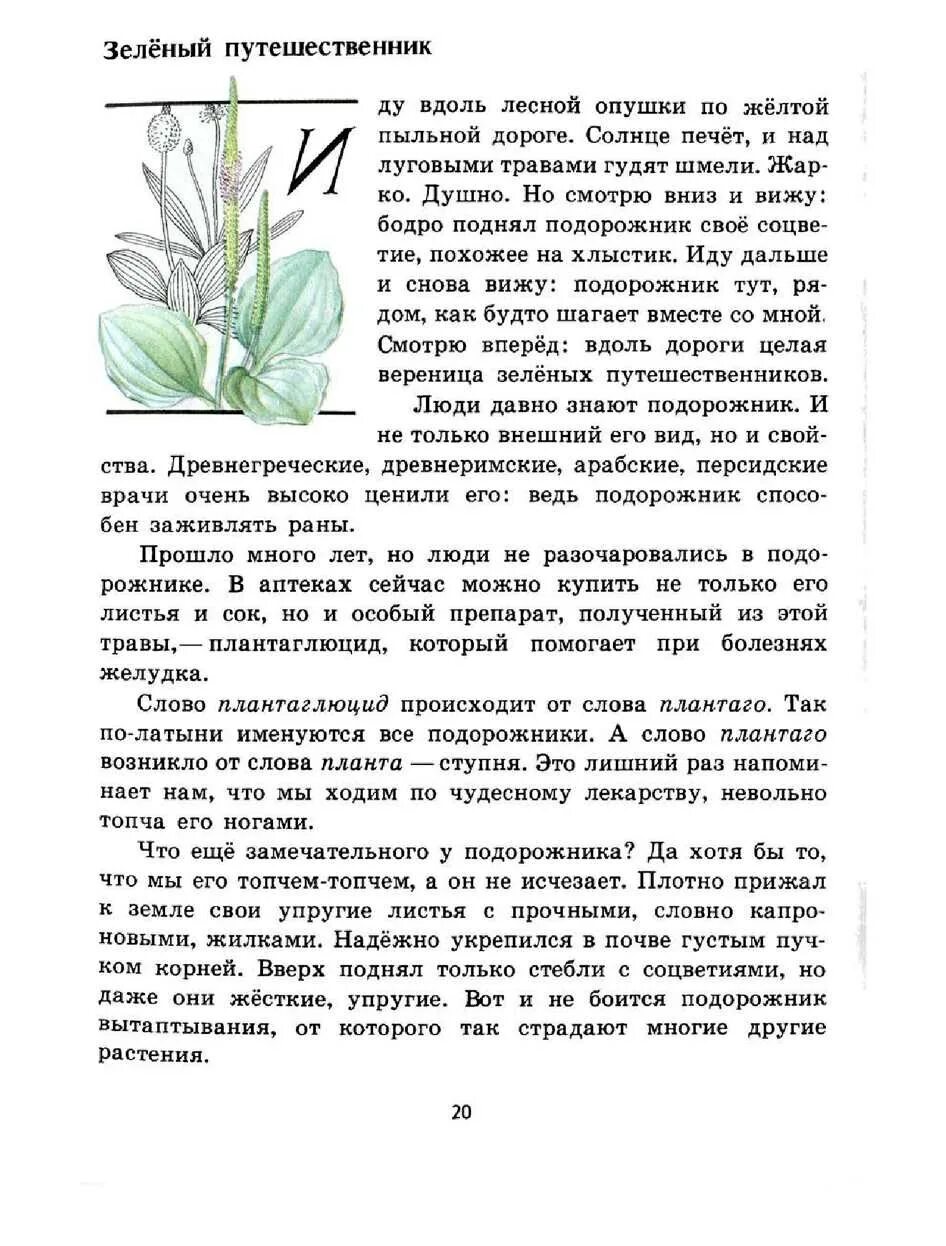 Зелёный путешественник

Иду вдоль лесной опушки по жёлтой пыльной дороге. Солнце печёт, и над луговыми травами гудят шмели. Жарко. Душно. Но смотрю вниз и вижу: бодро поднял подорожник своё соцветие, похожее на хлыстик. Иду дальше и снова вижу: подорожник тут, рядом, как будто шагает вместе со мной. Смотрю вперёд: вдоль дороги целая вереница зелёных путешественников.

Люди давно знают подорожник. И не только внешний его вид, но и свойства. Древнегреческие, древнеримские, арабские, персидские врачи очень высоко ценили его: ведь подорожник способен заживлять раны.

Прошло много лет, но люди не разочаровались в подорожнике. В аптеках сейчас можно купить не только его листья и сок, но и особый препарат, полученный из этой травы,— плантаглюцид, который помогает при болезнях желудка.

Слово плантаглюцид происходит от слова плантаго. Так по-латыни именуются все подорожники. А слово плантаго возникло от слова планта — ступня. Это лишний раз напоминает нам, что мы ходим по чудесному лекарству, невольно топча его ногами.

Что ещё замечательного у подорожника? Да хотя бы то, что мы его топчем-топчем, а он не исчезает. Плотно прижал к земле свои упругие листья с прочными, словно капроновыми, жилками. Надёжно укрепился в почве густым пучком корней. Вверх поднял только стебли с соцветиями, но даже они жёсткие, упругие. Вот и не боится подорожник вытаптывания, от которого так страдают многие другие растения.

20